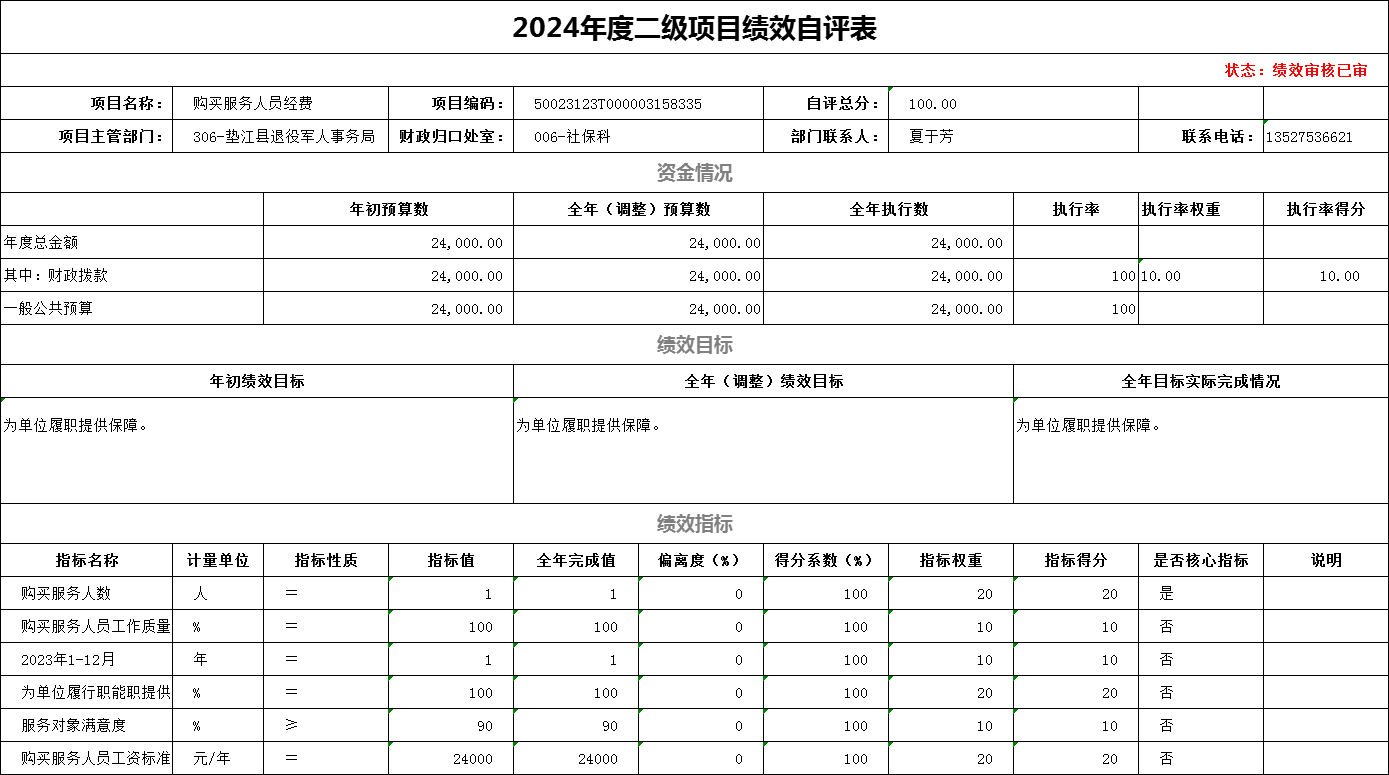 2024年度二级项目绩效自评表

状态：绩效审核已审

| 项目名称： | 购买服务人员经费 | 项目编码： | 50023123T000003158335 | 自评总分： | 100.00 | | |
|---|---|---|---|---|---|---|---|
| 项目主管部门： | 306-垫江县退役军人事务局 | 财政归口处室： | 006-社保科 | 部门联系人： | 夏于芳 | 联系电话： | 13527536621 |

资金情况

| | 年初预算数 | 全年（调整）预算数 | 全年执行数 | 执行率 | 执行率权重 | 执行率得分 |
|---|---|---|---|---|---|---|
| 年度总金额 | 24,000.00 | 24,000.00 | 24,000.00 | | | |
| 其中：财政拨款 | 24,000.00 | 24,000.00 | 24,000.00 | 100 | 10.00 | 10.00 |
| 一般公共预算 | 24,000.00 | 24,000.00 | 24,000.00 | 100 | | |

绩效目标

| 年初绩效目标 | 全年（调整）绩效目标 | 全年目标实际完成情况 |
|---|---|---|
| 为单位履职提供保障。 | 为单位履职提供保障。 | 为单位履职提供保障。 |

绩效指标

| 指标名称 | 计量单位 | 指标性质 | 指标值 | 全年完成值 | 偏离度（%） | 得分系数（%） | 指标权重 | 指标得分 | 是否核心指标 | 说明 |
|---|---|---|---|---|---|---|---|---|---|---|
| 购买服务人数 | 人 | ＝ | 1 | 1 | 0 | 100 | 20 | 20 | 是 | |
| 购买服务人员工作质量 | % | ＝ | 100 | 100 | 0 | 100 | 10 | 10 | 否 | |
| 2023年1-12月 | 年 | ＝ | 1 | 1 | 0 | 100 | 10 | 10 | 否 | |
| 为单位履行职能职提供 | % | ＝ | 100 | 100 | 0 | 100 | 20 | 20 | 否 | |
| 服务对象满意度 | % | ≥ | 90 | 90 | 0 | 100 | 10 | 10 | 否 | |
| 购买服务人员工资标准 | 元/年 | ＝ | 24000 | 24000 | 0 | 100 | 20 | 20 | 否 | |